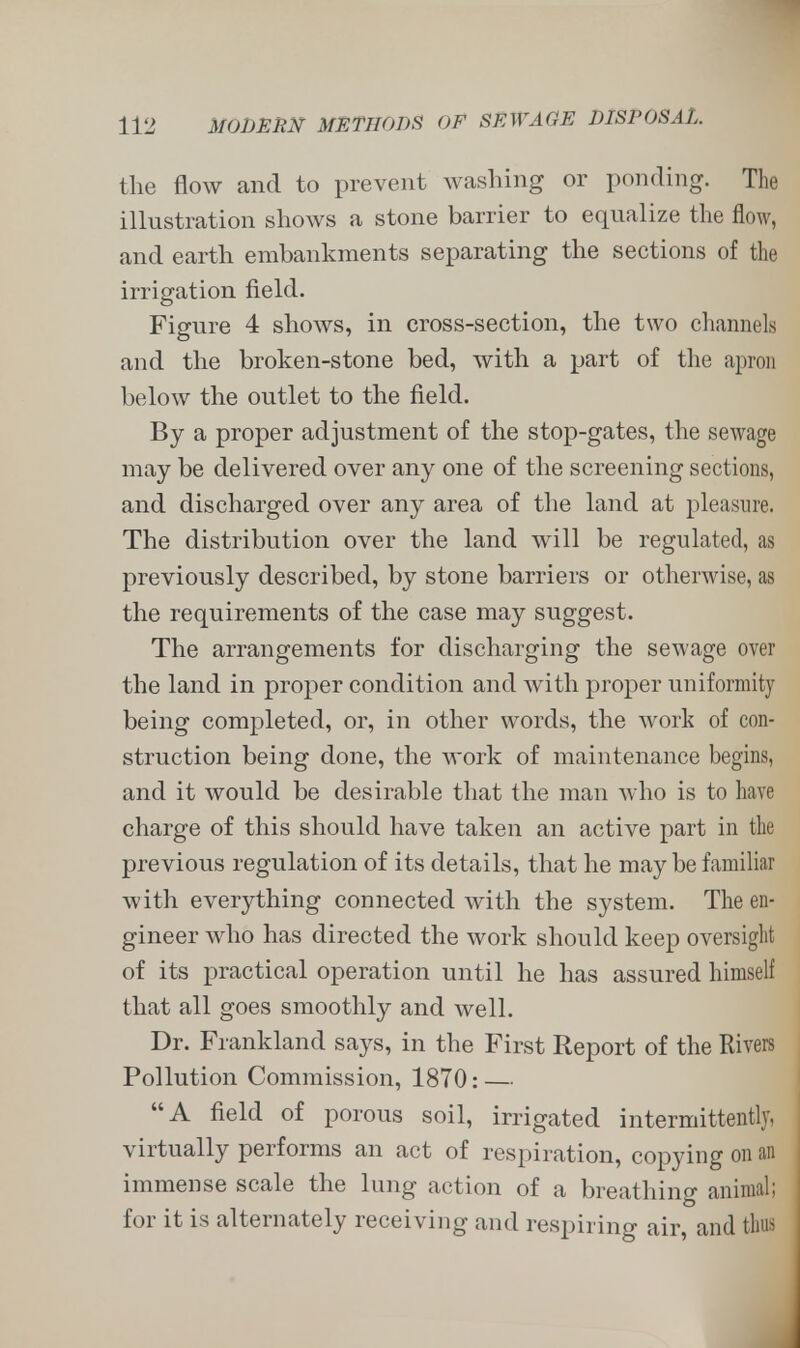 112 MODERN METHODS OF SEWAGE DISPOSAL.

the flow and to prevent washing or ponding. The illustration shows a stone barrier to equalize the flow, and earth embankments separating the sections of the irrigation field.

Figure 4 shows, in cross-section, the two channels and the broken-stone bed, with a part of the apron below the outlet to the field.

By a proper adjustment of the stop-gates, the sewage may be delivered over any one of the screening sections, and discharged over any area of the land at pleasure. The distribution over the land will be regulated, as previously described, by stone barriers or otherwise, as the requirements of the case may suggest.

The arrangements for discharging the sewage over the land in proper condition and with proper uniformity being completed, or, in other words, the work of construction being done, the work of maintenance begins, and it would be desirable that the man who is to have charge of this should have taken an active part in the previous regulation of its details, that he may be familiar with everything connected with the system. The engineer who has directed the work should keep oversight of its practical operation until he has assured himself that all goes smoothly and well.

Dr. Frankland says, in the First Report of the Rivers Pollution Commission, 1870: —

"A field of porous soil, irrigated intermittently, virtually performs an act of respiration, copying on an immense scale the lung action of a breathing animal; for it is alternately receiving and respiring air, and thus